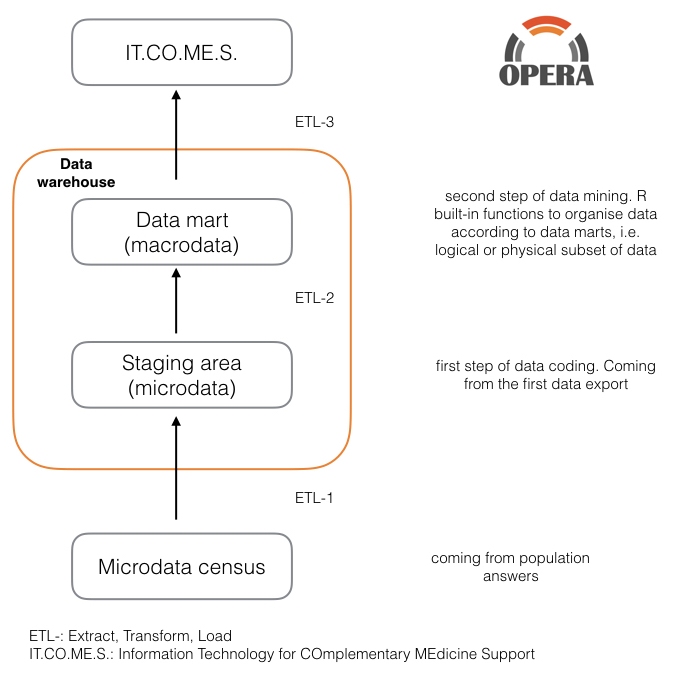 IT.CO.ME.S.

OPERA

ETL-3

Data warehouse

Data mart (macrodata)

second step of data mining. R built-in functions to organise data according to data marts, i.e. logical or physical subset of data

ETL-2

Staging area (microdata)

first step of data coding. Coming from the first data export

ETL-1

Microdata census

coming from population answers

ETL-: Extract, Transform, Load
IT.CO.ME.S.: Information Technology for COmplementary MEdicine Support